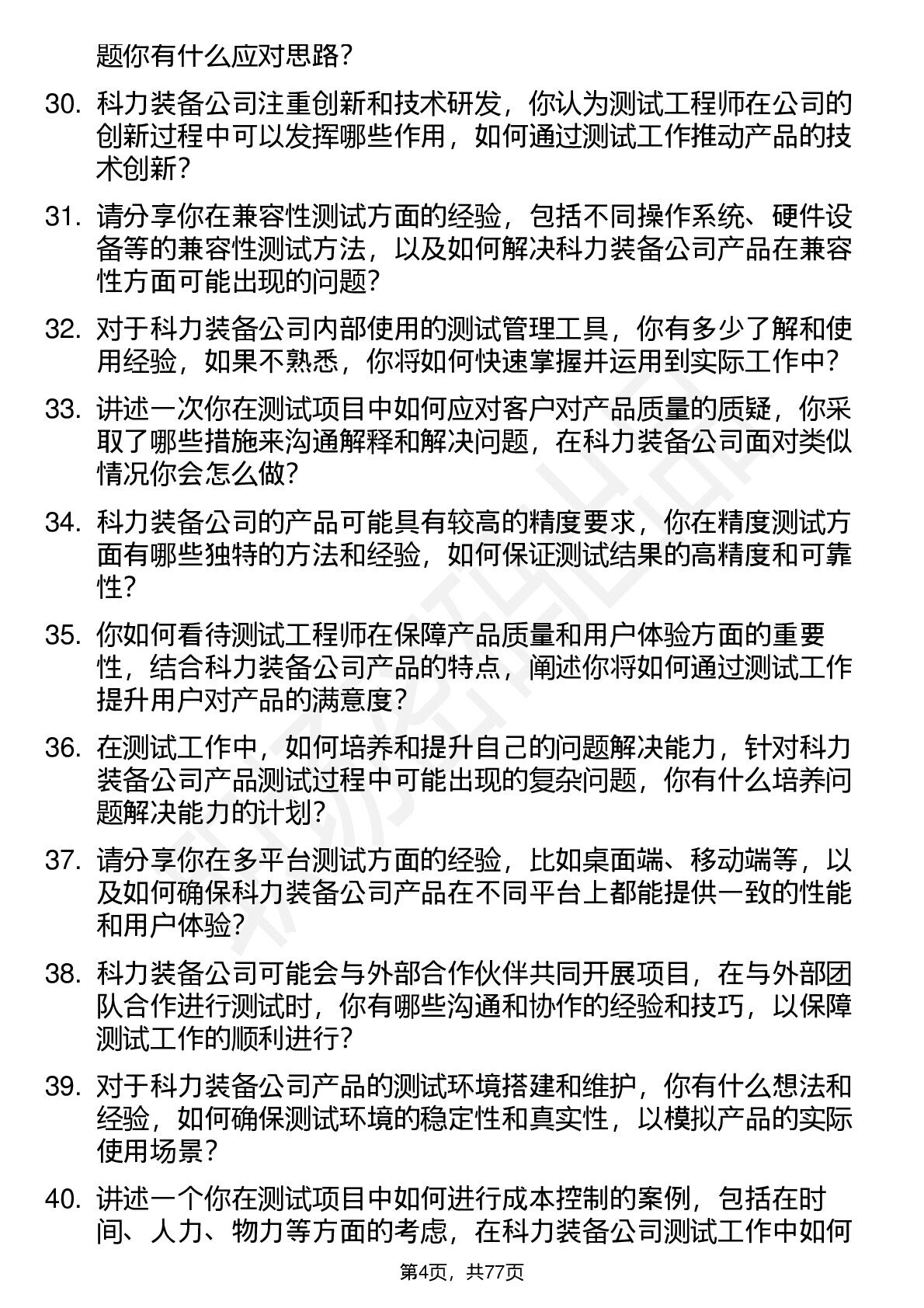 题你有什么应对思路？

30. 科力装备公司注重创新和技术研发，你认为测试工程师在公司的创新过程中可以发挥哪些作用，如何通过测试工作推动产品的技术创新？

31. 请分享你在兼容性测试方面的经验，包括不同操作系统、硬件设备等的兼容性测试方法，以及如何解决科力装备公司产品在兼容性方面可能出现的问题？

32. 对于科力装备公司内部使用的测试管理工具，你有多少了解和使用经验，如果不熟悉，你将如何快速掌握并运用到实际工作中？

33. 讲述一次你在测试项目中如何应对客户对产品质量的质疑，你采取了哪些措施来沟通解释和解决问题，在科力装备公司面对类似情况你会怎么做？

34. 科力装备公司的产品可能具有较高的精度要求，你在精度测试方面有哪些独特的方法和经验，如何保证测试结果的高精度和可靠性？

35. 你如何看待测试工程师在保障产品质量和用户体验方面的重要性，结合科力装备公司产品的特点，阐述你将如何通过测试工作提升用户对产品的满意度？

36. 在测试工作中，如何培养和提升自己的问题解决能力，针对科力装备公司产品测试过程中可能出现的复杂问题，你有什么培养问题解决能力的计划？

37. 请分享你在多平台测试方面的经验，比如桌面端、移动端等，以及如何确保科力装备公司产品在不同平台上都能提供一致的性能和用户体验？

38. 科力装备公司可能会与外部合作伙伴共同开展项目，在与外部团队合作进行测试时，你有哪些沟通和协作的经验和技巧，以保障测试工作的顺利进行？

39. 对于科力装备公司产品的测试环境搭建和维护，你有什么想法和经验，如何确保测试环境的稳定性和真实性，以模拟产品的实际使用场景？

40. 讲述一个你在测试项目中如何进行成本控制的案例，包括在时间、人力、物力等方面的考虑，在科力装备公司测试工作中如何

第4页，共77页